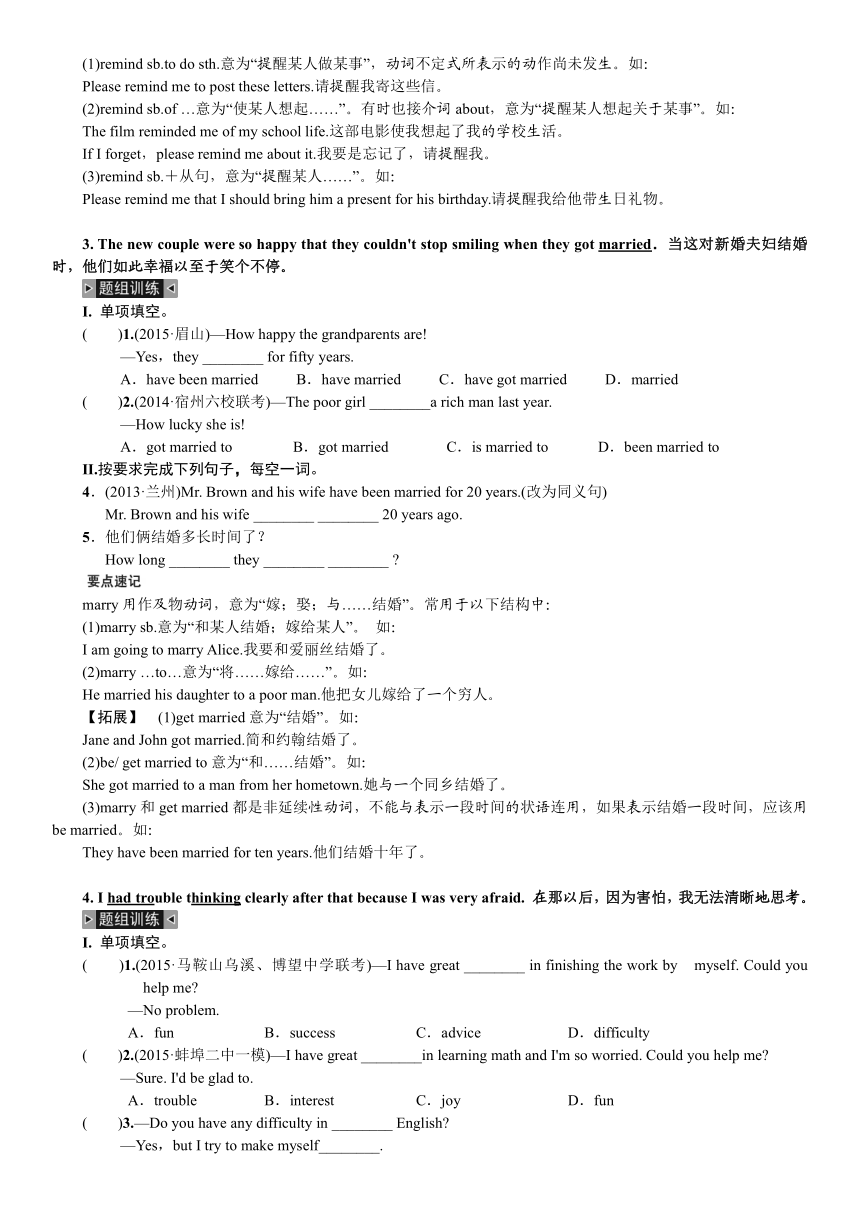 (1)remind sb.to do sth.意为“提醒某人做某事”，动词不定式所表示的动作尚未发生。如:
Please remind me to post these letters.请提醒我寄这些信。
(2)remind sb.of …意为“使某人想起……”。有时也接介词 about，意为“提醒某人想起关于某事”。如:
The film reminded me of my school life.这部电影使我想起了我的学校生活。
If I forget，please remind me about it.我要是忘记了，请提醒我。
(3)remind sb.＋从句，意为“提醒某人……”。如:
Please remind me that I should bring him a present for his birthday.请提醒我给他带生日礼物。

3. The new couple were so happy that they couldn't stop smiling when they got married．当这对新婚夫妇结婚时，他们如此幸福以至于笑个不停。

题组训练

I. 单项填空。
(　　)1.(2015·眉山)—How happy the grandparents are!
—Yes，they ________ for fifty years.
A．have been married　B．have married　C．have got married　D．married
(　　)2.(2014·宿州六校联考)—The poor girl ________a rich man last year.
—How lucky she is!
A．got married to　B．got married　C．is married to　D．been married to
II.按要求完成下列句子，每空一词。
4．(2013·兰州)Mr. Brown and his wife have been married for 20 years.(改为同义句)
Mr. Brown and his wife ________ ________ 20 years ago.
5．他们俩结婚多长时间了？
How long ________ they ________ ________ ?
要点速记
marry 用作及物动词，意为“嫁；娶；与……结婚”。常用于以下结构中:
(1)marry sb.意为“和某人结婚；嫁给某人”。 如:
I am going to marry Alice.我要和爱丽丝结婚了。
(2)marry …to…意为“将……嫁给……”。如:
He married his daughter to a poor man.他把女儿嫁给了一个穷人。
【拓展】 (1)get married 意为“结婚”。如:
Jane and John got married.简和约翰结婚了。
(2)be/ get married to 意为“和……结婚”。如:
She got married to a man from her hometown.她与一个同乡结婚了。
(3)marry 和 get married 都是非延续性动词，不能与表示一段时间的状语连用，如果表示结婚一段时间，应该用 be married。如:
They have been married for ten years.他们结婚十年了。

4. I had trouble thinking clearly after that because I was very afraid. 在那以后，因为害怕，我无法清晰地思考。

题组训练

I. 单项填空。
(　　)1.(2015·马鞍山乌溪、博望中学联考)—I have great ________ in finishing the work by myself. Could you help me?
—No problem.
A．fun　B．success　C．advice　D．difficulty
(　　)2.(2015·蚌埠二中一模)—I have great ________in learning math and I'm so worried. Could you help me?
—Sure. I'd be glad to.
A．trouble　B．interest　C．joy　D．fun
(　　)3.—Do you have any difficulty in ________ English?
—Yes，but I try to make myself________.